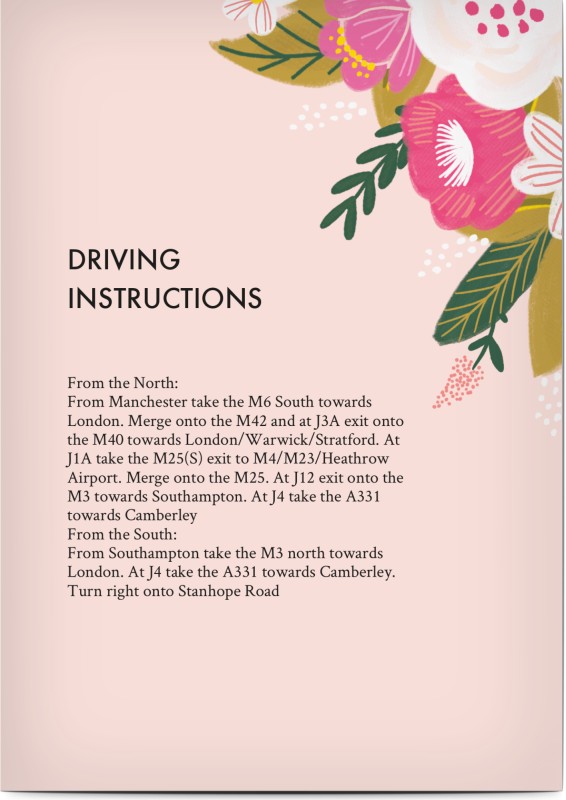 DRIVING INSTRUCTIONS

From the North:
From Manchester take the M6 South towards London. Merge onto the M42 and at J3A exit onto the M40 towards London/Warwick/Stratford. At J1A take the M25(S) exit to M4/M23/Heathrow Airport. Merge onto the M25. At J12 exit onto the M3 towards Southampton. At J4 take the A331 towards Camberley
From the South:
From Southampton take the M3 north towards London. At J4 take the A331 towards Camberley. Turn right onto Stanhope Road